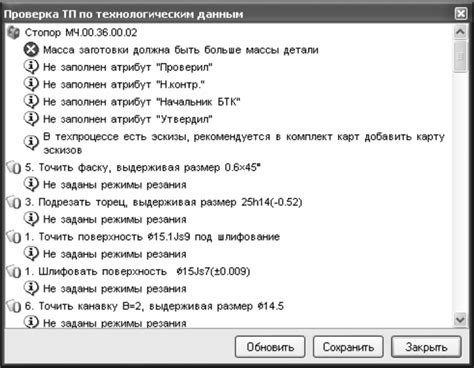 Проверка ТП по технологическим данным

Стопор МЧ.00.36.00.02

Масса заготовки должна быть больше массы детали

Не заполнен атрибут "Проверил"

Не заполнен атрибут "Н.контр."

Не заполнен атрибут "Начальник БТК"

Не заполнен атрибут "Утвердил"

В техпроцессе есть эскизы, рекомендуется в комплект карт добавить карту эскизов

5. Точить фаску, выдерживая размер 0.6×45°

Не заданы режимы резания

3. Подрезать торец, выдерживая размер 25h14(-0.52)

Не заданы режимы резания

1. Точить поверхность Ø15.1Js9 под шлифование

Не заданы режимы резания

1. Шлифовать поверхность Ø15Js7(±0.009)

Не заданы режимы резания

6. Точить канавку B=2, выдерживая размер Ø14.5

Не заданы режимы резания

Обновить

Сохранить

Закрыть